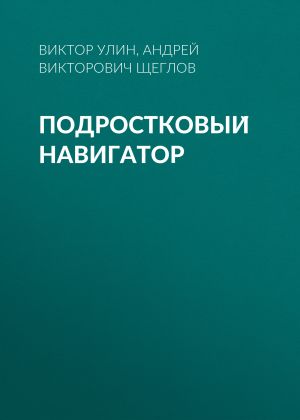 ВИКТОР УЛИН, АНДРЕЙ ВИКТОРОВИЧ ЩЕГЛОВ

ПОДРОСТКОВЫЙ НАВИГАТОР